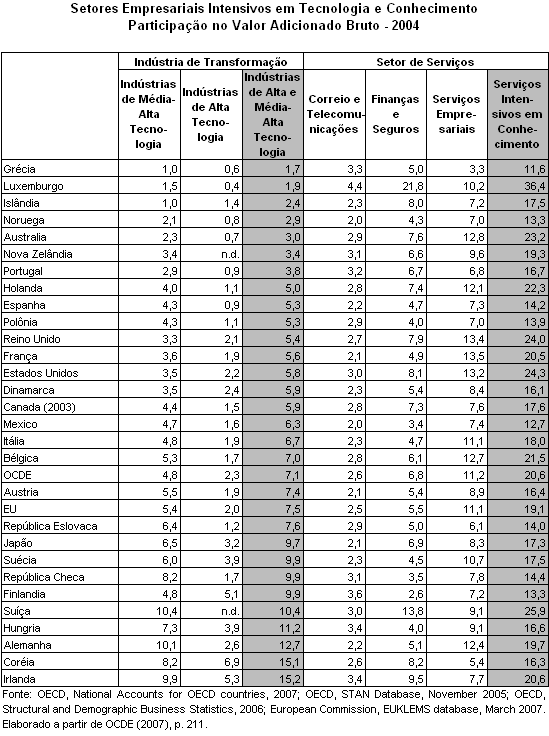 Setores Empresariais Intensivos em Tecnologia e Conhecimento
Participação no Valor Adicionado Bruto - 2004

| | Indústria de Transformação | | | Setor de Serviços | | | |
|---|---|---|---|---|---|---|---|
| | Indústrias de Média-Alta Tecnologia | Indústrias de Alta Tecnologia | Indústrias de Alta e Média-Alta Tecnologia | Correio e Telecomunicações | Finanças e Seguros | Serviços Empresariais | Serviços Intensivos em Conhecimento |
| Grécia | 1,0 | 0,6 | 1,7 | 3,3 | 5,0 | 3,3 | 11,6 |
| Luxemburgo | 1,5 | 0,4 | 1,9 | 4,4 | 21,8 | 10,2 | 36,4 |
| Islândia | 1,0 | 1,4 | 2,4 | 2,3 | 8,0 | 7,2 | 17,5 |
| Noruega | 2,1 | 0,8 | 2,9 | 2,0 | 4,3 | 7,0 | 13,3 |
| Australia | 2,3 | 0,7 | 3,0 | 2,9 | 7,6 | 12,8 | 23,2 |
| Nova Zelândia | 3,4 | n.d. | 3,4 | 3,1 | 6,6 | 9,6 | 19,3 |
| Portugal | 2,9 | 0,9 | 3,8 | 3,2 | 6,7 | 6,8 | 16,7 |
| Holanda | 4,0 | 1,1 | 5,0 | 2,8 | 7,4 | 12,1 | 22,3 |
| Espanha | 4,3 | 0,9 | 5,3 | 2,2 | 4,7 | 7,3 | 14,2 |
| Polônia | 4,3 | 1,1 | 5,3 | 2,9 | 4,0 | 7,0 | 13,9 |
| Reino Unido | 3,3 | 2,1 | 5,4 | 2,7 | 7,9 | 13,4 | 24,0 |
| França | 3,6 | 1,9 | 5,6 | 2,1 | 4,9 | 13,5 | 20,5 |
| Estados Unidos | 3,5 | 2,2 | 5,8 | 3,0 | 8,1 | 13,2 | 24,3 |
| Dinamarca | 3,5 | 2,4 | 5,9 | 2,3 | 5,4 | 8,4 | 16,1 |
| Canada (2003) | 4,4 | 1,5 | 5,9 | 2,8 | 7,3 | 7,6 | 17,6 |
| Mexico | 4,7 | 1,6 | 6,3 | 2,0 | 3,4 | 7,4 | 12,7 |
| Itália | 4,8 | 1,9 | 6,7 | 2,3 | 4,7 | 11,1 | 18,0 |
| Bélgica | 5,3 | 1,7 | 7,0 | 2,8 | 6,1 | 12,7 | 21,5 |
| OCDE | 4,8 | 2,3 | 7,1 | 2,6 | 6,8 | 11,2 | 20,6 |
| Austria | 5,5 | 1,9 | 7,4 | 2,1 | 5,4 | 8,9 | 16,4 |
| EU | 5,4 | 2,0 | 7,5 | 2,5 | 5,5 | 11,1 | 19,1 |
| República Eslovaca | 6,4 | 1,2 | 7,6 | 2,9 | 5,0 | 6,1 | 14,0 |
| Japão | 6,5 | 3,2 | 9,7 | 2,1 | 6,9 | 8,3 | 17,3 |
| Suécia | 6,0 | 3,9 | 9,9 | 2,3 | 4,5 | 10,7 | 17,5 |
| República Checa | 8,2 | 1,7 | 9,9 | 3,1 | 3,5 | 7,8 | 14,4 |
| Finlandia | 4,8 | 5,1 | 9,9 | 3,6 | 2,6 | 7,2 | 13,3 |
| Suíça | 10,4 | n.d. | 10,4 | 3,0 | 13,8 | 9,1 | 25,9 |
| Hungria | 7,3 | 3,9 | 11,2 | 3,4 | 4,0 | 9,1 | 16,6 |
| Alemanha | 10,1 | 2,6 | 12,7 | 2,2 | 5,1 | 12,4 | 19,7 |
| Coréia | 8,2 | 6,9 | 15,1 | 2,6 | 8,2 | 5,4 | 16,3 |
| Irlanda | 9,9 | 5,3 | 15,2 | 3,4 | 9,5 | 7,7 | 20,6 |

Fonte: OECD, National Accounts for OECD countries, 2007; OECD, STAN Database, November 2005; OECD, Structural and Demographic Business Statistics, 2006; European Commission, EUKLEMS database, March 2007. Elaborado a partir de OCDE (2007), p. 211.